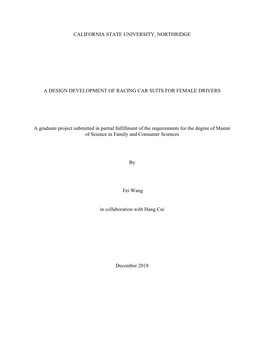 CALIFORNIA STATE UNIVERSITY, NORTHRIDGE

A DESIGN DEVELOPMENT OF RACING CAR SUITS FOR FEMALE DRIVERS

A graduate project submitted in partial fulfillment of the requirements for the degree of Master of Science in Family and Consumer Sciences

By

Fei Wang

in collaboration with Hang Cui

December 2018